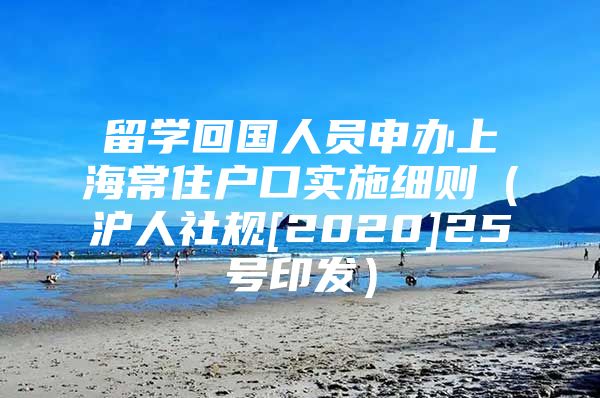 留学回国人员申办上海常住户口实施细则（沪人社规[2020]25号印发）